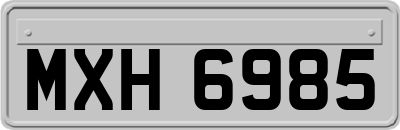 MXH 6985